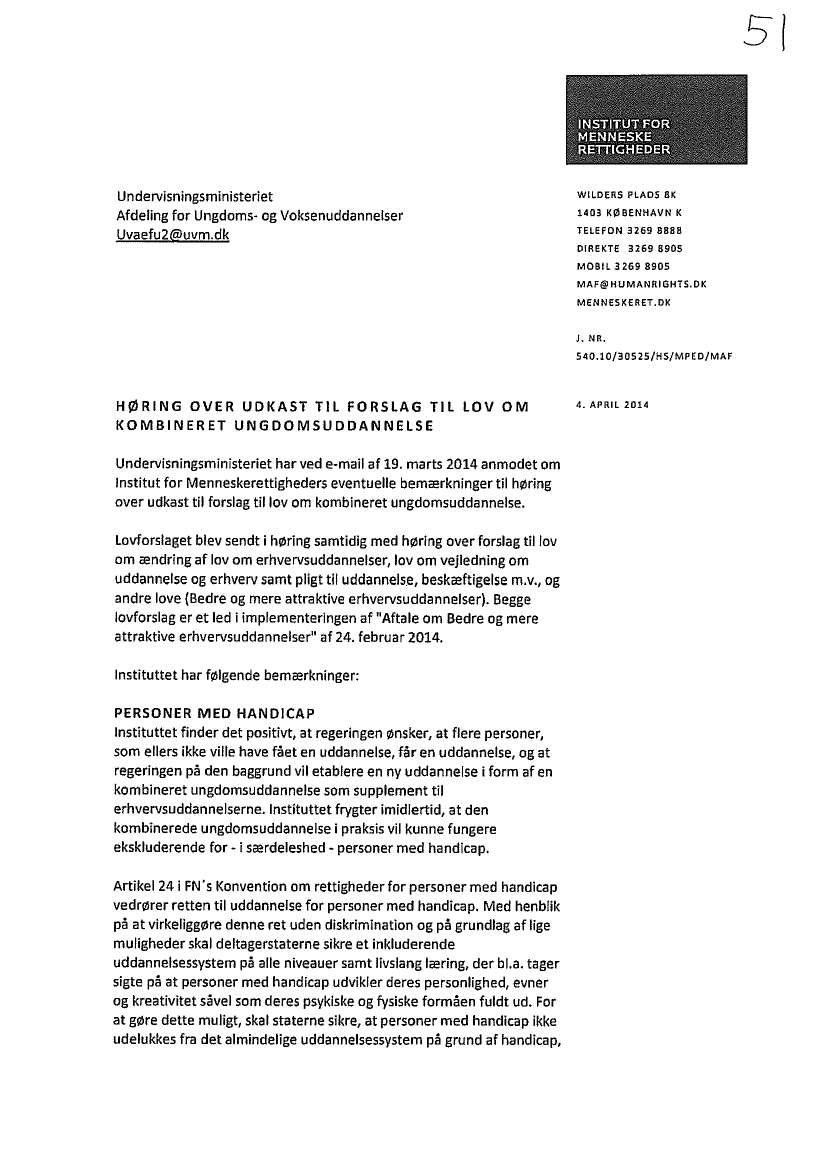 51

INSTITUT FOR MENNESKE RETTIGHEDER

Undervisningsministeriet
Afdeling for Ungdoms- og Voksenuddannelser
Uvaefu2@uvm.dk

WILDERS PLADS 8K
1403 KØBENHAVN K
TELEFON 3269 8888
DIREKTE 3269 8905
MOBIL 3269 8905
MAF@HUMANRIGHTS.DK
MENNESKERET.DK

J. NR.
540.10/30525/HS/MPED/MAF

HØRING OVER UDKAST TIL FORSLAG TIL LOV OM KOMBINERET UNGDOMSUDDANNELSE

4. APRIL 2014

Undervisningsministeriet har ved e-mail af 19. marts 2014 anmodet om Institut for Menneskerettigheders eventuelle bemærkninger til høring over udkast til forslag til lov om kombineret ungdomsuddannelse.

Lovforslaget blev sendt i høring samtidig med høring over forslag til lov om ændring af lov om erhvervsuddannelser, lov om vejledning om uddannelse og erhverv samt pligt til uddannelse, beskæftigelse m.v., og andre love (Bedre og mere attraktive erhvervsuddannelser). Begge lovforslag er et led i implementeringen af "Aftale om Bedre og mere attraktive erhvervsuddannelser" af 24. februar 2014.

Instituttet har følgende bemærkninger:

PERSONER MED HANDICAP
Instituttet finder det positivt, at regeringen ønsker, at flere personer, som ellers ikke ville have fået en uddannelse, får en uddannelse, og at regeringen på den baggrund vil etablere en ny uddannelse i form af en kombineret ungdomsuddannelse som supplement til erhvervsuddannelserne. Instituttet frygter imidlertid, at den kombinerede ungdomsuddannelse i praksis vil kunne fungere ekskluderende for - i særdeleshed - personer med handicap.

Artikel 24 i FN's Konvention om rettigheder for personer med handicap vedrører retten til uddannelse for personer med handicap. Med henblik på at virkeliggøre denne ret uden diskrimination og på grundlag af lige muligheder skal deltagerstaterne sikre et inkluderende uddannelsessystem på alle niveauer samt livslang læring, der bl.a. tager sigte på at personer med handicap udvikler deres personlighed, evner og kreativitet såvel som deres psykiske og fysiske formåen fuldt ud. For at gøre dette muligt, skal staterne sikre, at personer med handicap ikke udelukkes fra det almindelige uddannelsessystem på grund af handicap,